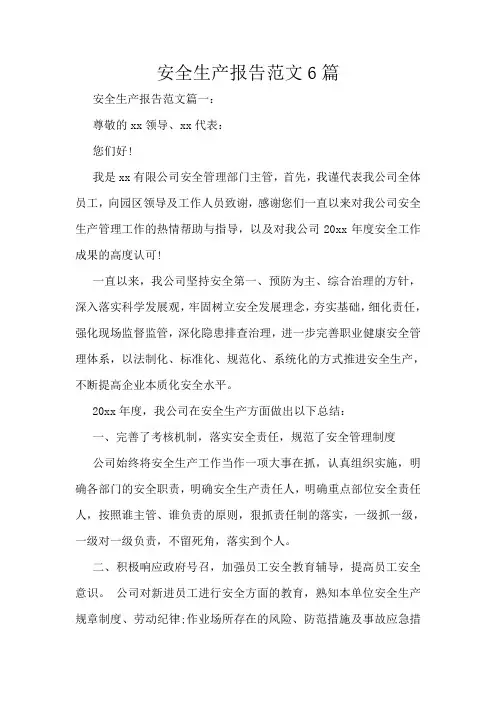 安全生产报告范文6篇

安全生产报告范文篇一：

尊敬的xx领导、xx代表：

您们好！

我是xx有限公司安全管理部门主管，首先，我谨代表我公司全体员工，向园区领导及工作人员致谢，感谢您们一直以来对我公司安全生产管理工作的热情帮助与指导，以及对我公司20xx年度安全工作成果的高度认可！

一直以来，我公司坚持安全第一、预防为主、综合治理的方针，深入落实科学发展观，牢固树立安全发展理念，夯实基础，细化责任，强化现场监督监管，深化隐患排查治理，进一步完善职业健康安全管理体系，以法制化、标准化、规范化、系统化的方式推进安全生产，不断提高企业本质化安全水平。

20xx年度，我公司在安全生产方面做出以下总结：

一、完善了考核机制，落实安全责任，规范了安全管理制度

公司始终将安全生产工作当作一项大事在抓，认真组织实施，明确各部门的安全职责，明确安全生产责任人，明确重点部位安全责任人，按照谁主管、谁负责的原则，狠抓责任制的落实，一级抓一级，一级对一级负责，不留死角，落实到个人。

二、积极响应政府号召，加强员工安全教育辅导，提高员工安全意识。 公司对新进员工进行安全方面的教育，熟知本单位安全生产规章制度、劳动纪律;作业场所存在的风险、防范措施及事故应急措